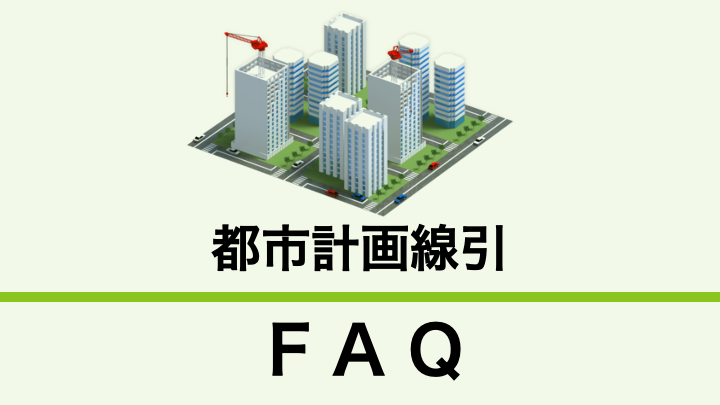 都市計画線引

ＦＡＱ